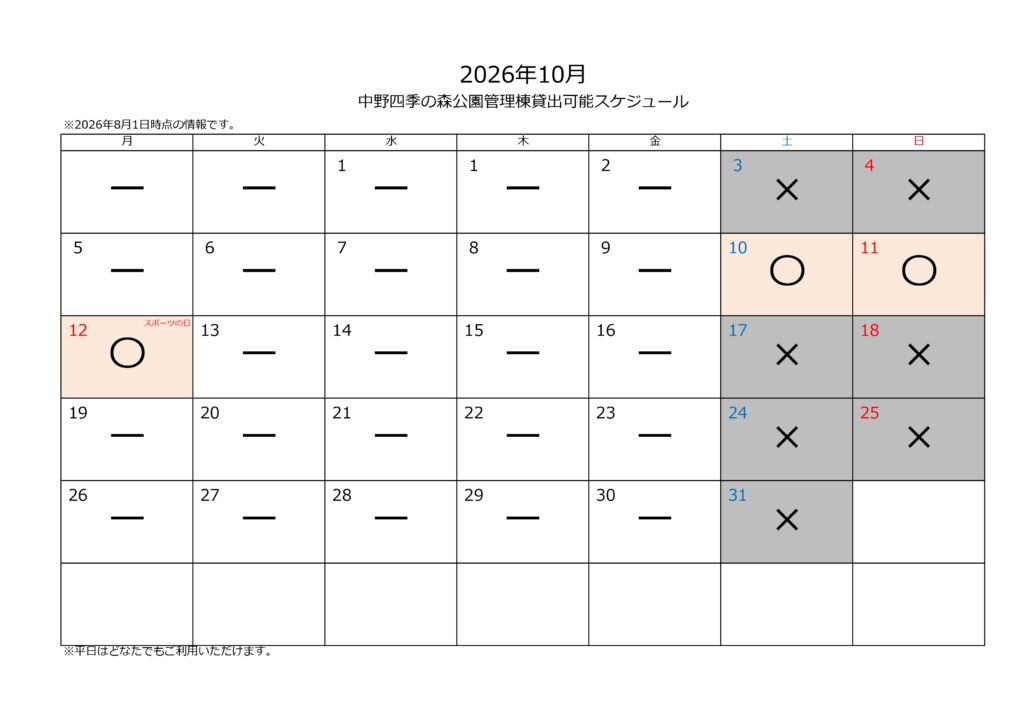 2026年10月

中野四季の森公園管理棟貸出可能スケジュール

※2026年8月1日時点の情報です。

| 月 | 火 | 水 | 木 | 金 | 土 | 日 |
|---|---|---|---|---|---|---|
| — | — | 1 — | 1 — | 2 — | 3 × | 4 × |
| 5 — | 6 — | 7 — | 8 — | 9 — | 10 ○ | 11 ○ |
| 12 スポーツの日 ○ | 13 — | 14 — | 15 — | 16 — | 17 × | 18 × |
| 19 — | 20 — | 21 — | 22 — | 23 — | 24 × | 25 × |
| 26 — | 27 — | 28 — | 29 — | 30 — | 31 × | |
| | | | | | | |

※平日はどなたでもご利用いただけます。